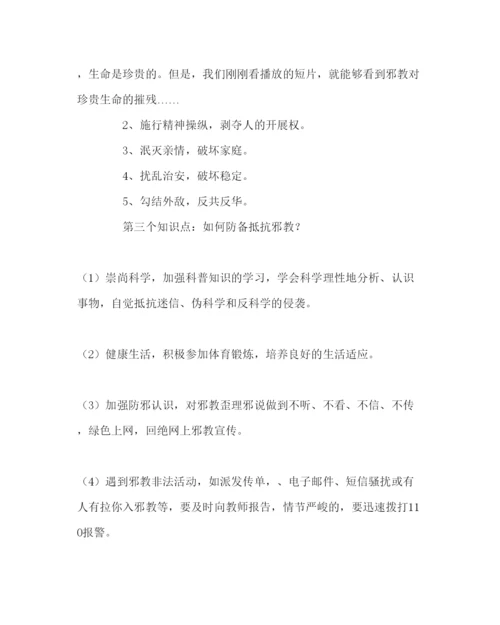 ，生命是珍贵的。但是，我们刚刚看播放的短片，就能够看到邪教对珍贵生命的摧残……

2、施行精神操纵，剥夺人的开展权。

3、泯灭亲情，破坏家庭。

4、扰乱治安，破坏稳定。

5、勾结外敌，反共反华。

第三个知识点：如何防备抵抗邪教？

（1）崇尚科学，加强科普知识的学习，学会科学理性地分析、认识事物，自觉抵抗迷信、伪科学和反科学的侵袭。

（2）健康生活，积极参加体育锻炼，培养良好的生活适应。

（3）加强防邪认识，对邪教歪理邪说做到不听、不看、不信、不传，绿色上网，回绝网上邪教宣传。

（4）遇到邪教非法活动，如派发传单，、电子邮件、短信骚扰或有人有拉你入邪教等，要及时向教师报告，情节严峻的，要迅速拨打110报警。